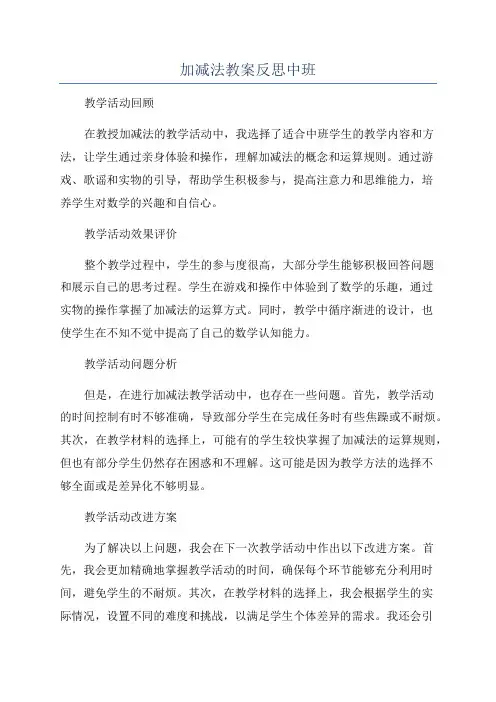 加减法教案反思中班

教学活动回顾

在教授加减法的教学活动中，我选择了适合中班学生的教学内容和方法，让学生通过亲身体验和操作，理解加减法的概念和运算规则。通过游戏、歌谣和实物的引导，帮助学生积极参与，提高注意力和思维能力，培养学生对数学的兴趣和自信心。

教学活动效果评价

整个教学过程中，学生的参与度很高，大部分学生能够积极回答问题和展示自己的思考过程。学生在游戏和操作中体验到了数学的乐趣，通过实物的操作掌握了加减法的运算方式。同时，教学中循序渐进的设计，也使学生在不知不觉中提高了自己的数学认知能力。

教学活动问题分析

但是，在进行加减法教学活动中，也存在一些问题。首先，教学活动的时间控制有时不够准确，导致部分学生在完成任务时有些焦躁或不耐烦。其次，在教学材料的选择上，可能有的学生较快掌握了加减法的运算规则，但也有部分学生仍然存在困惑和不理解。这可能是因为教学方法的选择不够全面或是差异化不够明显。

教学活动改进方案

为了解决以上问题，我会在下一次教学活动中作出以下改进方案。首先，我会更加精确地掌握教学活动的时间，确保每个环节能够充分利用时间，避免学生的不耐烦。其次，在教学材料的选择上，我会根据学生的实际情况，设置不同的难度和挑战，以满足学生个体差异的需求。我还会引